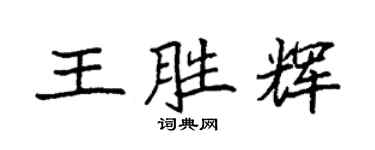 王胜辉
词典网